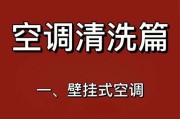 空调清洗篇

一、壁挂式空调